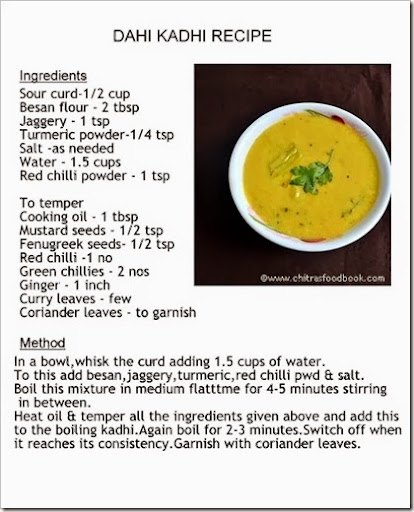 DAHI KADHI RECIPE

Ingredients
Sour curd-1/2 cup
Besan flour - 2 tbsp
Jaggery - 1 tsp
Turmeric powder-1/4 tsp
Salt -as needed
Water - 1.5 cups
Red chilli powder - 1 tsp

To temper
Cooking oil - 1 tbsp
Mustard seeds - 1/2 tsp
Fenugreek seeds- 1/2 tsp
Red chilli -1 no
Green chillies - 2 nos
Ginger - 1 inch
Curry leaves - few
Coriander leaves - to garnish

©www.chitrasfoodbook.com

Method
In a bowl,whisk the curd adding 1.5 cups of water.
To this add besan,jaggery,turmeric,red chilli pwd & salt.
Boil this mixture in medium flatttme for 4-5 minutes stirring in between.
Heat oil & temper all the ingredients given above and add this to the boiling kadhi.Again boil for 2-3 minutes.Switch off when it reaches its consistency.Garnish with coriander leaves.